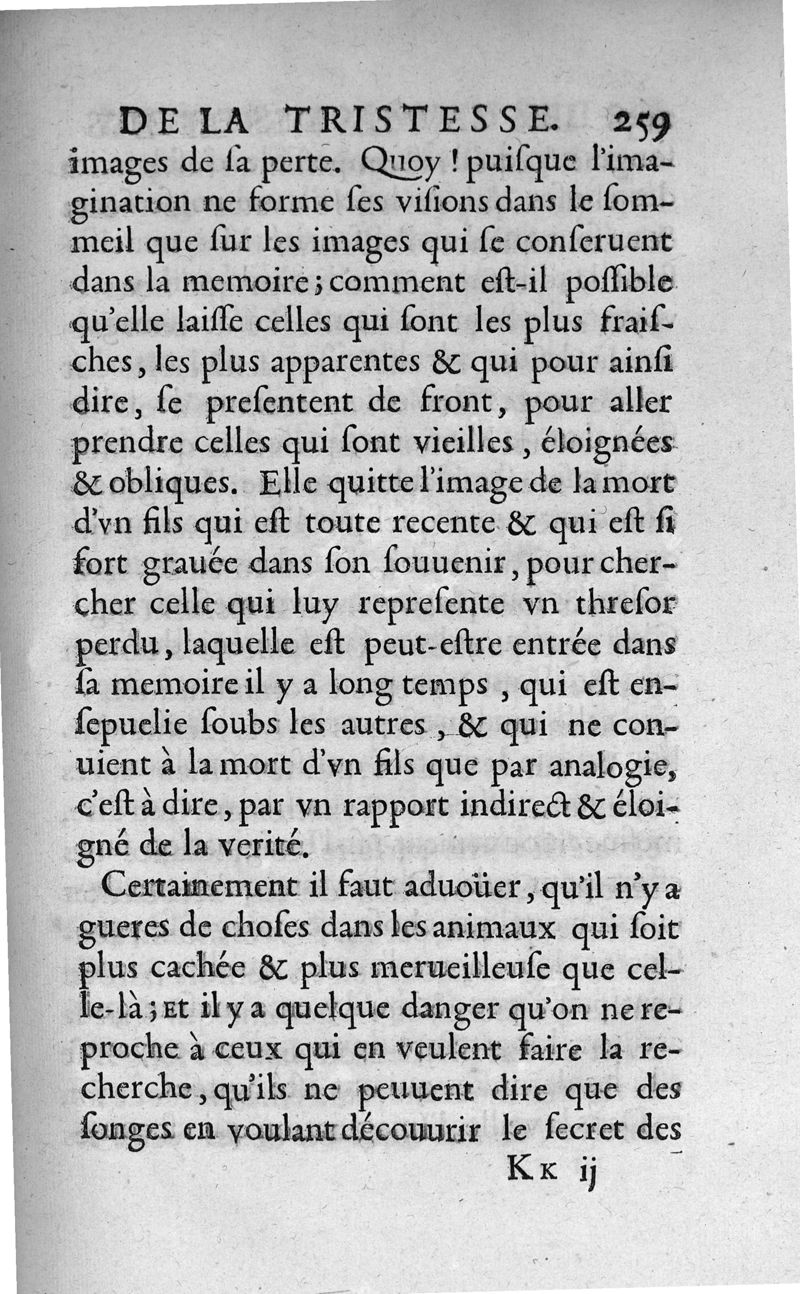 DE LA TRISTESSE. 259

images de ſa perte. Quoy ! puiſque l'imagination ne forme ſes viſions dans le ſommeil que ſur les images qui ſe conſeruent dans la memoire ; comment eſt-il poſſible qu'elle laiſſe celles qui ſont les plus fraiſches, les plus apparentes & qui pour ainſi dire, ſe preſentent de front, pour aller prendre celles qui ſont vieilles, éloignées & obliques. Elle quitte l'image de la mort d'vn fils qui eſt toute recente & qui eſt ſi fort grauée dans ſon ſouuenir, pour chercher celle qui luy repreſente vn threſor perdu, laquelle eſt peut-eſtre entrée dans ſa memoire il y a long temps, qui eſt enſepuelie ſoubs les autres, & qui ne conuient à la mort d'vn fils que par analogie, c'eſt à dire, par vn rapport indirect & éloigné de la verité.

Certainement il faut aduoüer, qu'il n'y a gueres de choſes dans les animaux qui ſoit plus cachée & plus merueilleuſe que celle-là ; Et il y a quelque danger qu'on ne reproche à ceux qui en veulent faire la recherche, qu'ils ne peuuent dire que des ſonges en voulant découurir le ſecret des

Kk ij